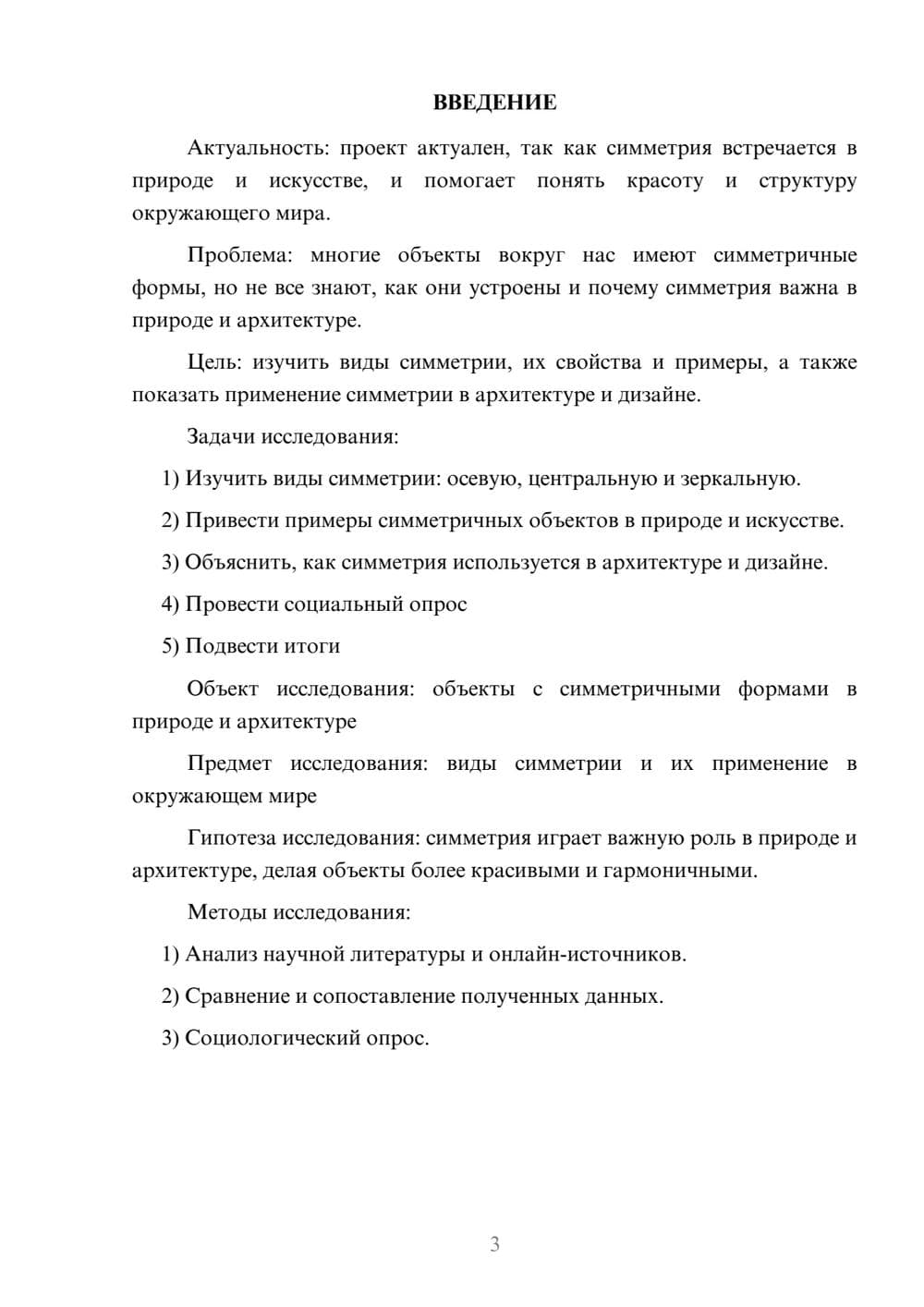 ВВЕДЕНИЕ

Актуальность: проект актуален, так как симметрия встречается в природе и искусстве, и помогает понять красоту и структуру окружающего мира.

Проблема: многие объекты вокруг нас имеют симметричные формы, но не все знают, как они устроены и почему симметрия важна в природе и архитектуре.

Цель: изучить виды симметрии, их свойства и примеры, а также показать применение симметрии в архитектуре и дизайне.

Задачи исследования:

1) Изучить виды симметрии: осевую, центральную и зеркальную.

2) Привести примеры симметричных объектов в природе и искусстве.

3) Объяснить, как симметрия используется в архитектуре и дизайне.

4) Провести социальный опрос

5) Подвести итоги

Объект исследования: объекты с симметричными формами в природе и архитектуре

Предмет исследования: виды симметрии и их применение в окружающем мире

Гипотеза исследования: симметрия играет важную роль в природе и архитектуре, делая объекты более красивыми и гармоничными.

Методы исследования:

1) Анализ научной литературы и онлайн-источников.

2) Сравнение и сопоставление полученных данных.

3) Социологический опрос.

3